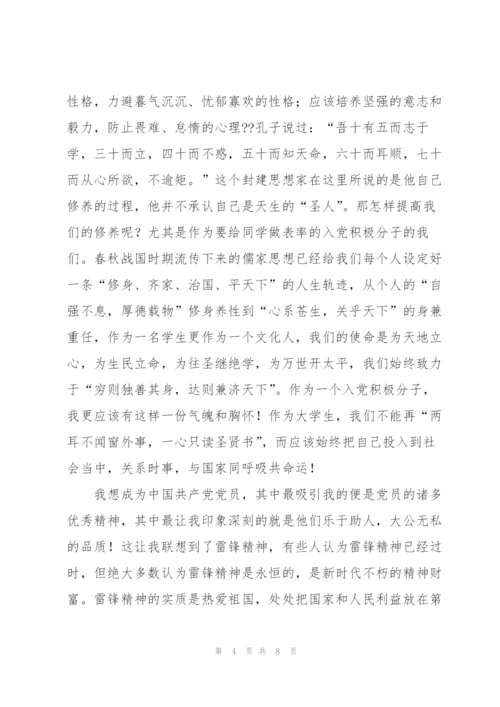 性格，力避暮气沉沉、忧郁寡欢的性格；应该培养坚强的意志和毅力，防止畏难、怠惰的心理??孔子说过：“吾十有五而志于学，三十而立，四十而不惑，五十而知天命，六十而耳顺，七十而从心所欲，不逾矩。”这个封建思想家在这里所说的是他自己修养的过程，他并不承认自己是天生的“圣人”。那怎样提高我们的修养呢？尤其是作为要给同学做表率的入党积极分子的我们。春秋战国时期流传下来的儒家思想已经给我们每个人设定好一条“修身、齐家、治国、平天下”的人生轨迹，从个人的“自强不息，厚德载物”修身养性到“心系苍生，关乎天下”的身兼重任，作为一名学生更作为一个文化人，我们的使命是为天地立心，为生民立命，为往圣继绝学，为万世开太平，我们始终致力于“穷则独善其身，达则兼济天下”。作为一个入党积极分子，我更应该有这样一份气魄和胸怀！作为大学生，我们不能再“两耳不闻窗外事，一心只读圣贤书”，而应该始终把自己投入到社会当中，关系时事，与国家同呼吸共命运！

我想成为中国共产党党员，其中最吸引我的便是党员的诸多优秀精神，其中最让我印象深刻的就是他们乐于助人，大公无私的品质！这让我联想到了雷锋精神，有些人认为雷锋精神已经过时，但绝大多数认为雷锋精神是永恒的，是新时代不朽的精神财富。雷锋精神的实质是热爱祖国，处处把国家和人民利益放在第

第 4 页 共 8 页